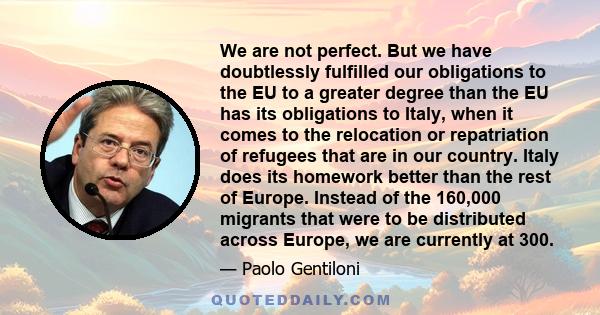 We are not perfect. But we have doubtlessly fulfilled our obligations to the EU to a greater degree than the EU has its obligations to Italy, when it comes to the relocation or repatriation of refugees that are in our country. Italy does its homework better than the rest of Europe. Instead of the 160,000 migrants that were to be distributed across Europe, we are currently at 300.

— Paolo Gentiloni

QUOTEDDAILY.COM